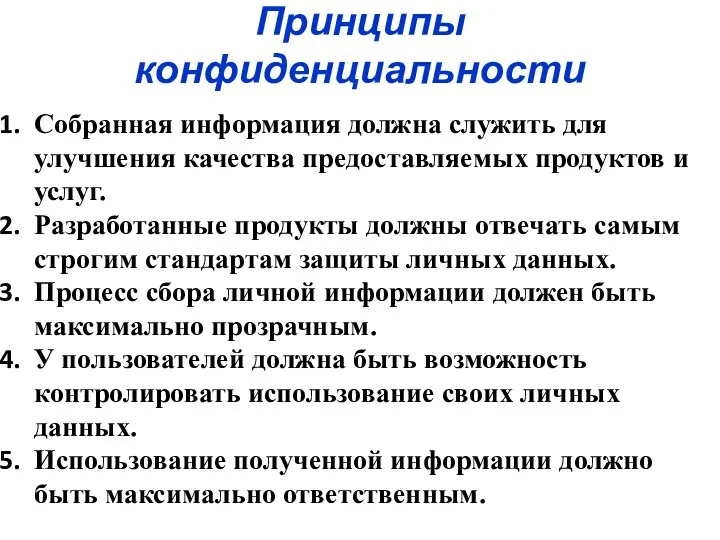 Принципы конфиденциальности

1. Собранная информация должна служить для улучшения качества предоставляемых продуктов и услуг.
2. Разработанные продукты должны отвечать самым строгим стандартам защиты личных данных.
3. Процесс сбора личной информации должен быть максимально прозрачным.
4. У пользователей должна быть возможность контролировать использование своих личных данных.
5. Использование полученной информации должно быть максимально ответственным.